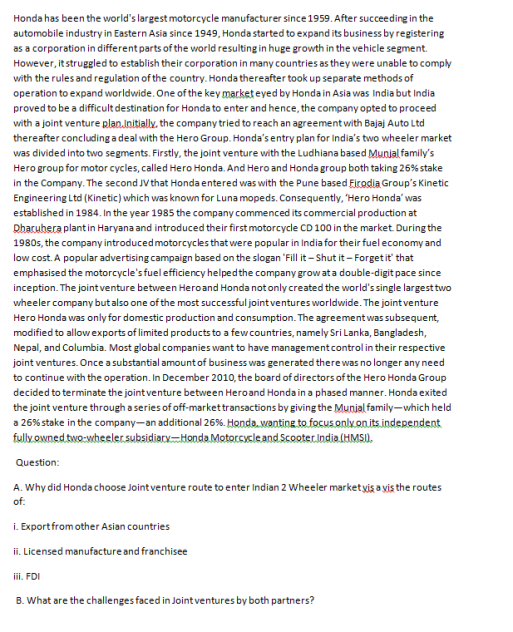 Honda has been the world's largest motorcycle manufacturer since 1959. After succeeding in the automobile industry in Eastern Asia since 1949, Honda started to expand its business by registering as a corporation in different parts of the world resulting in huge growth in the vehicle segment. However, it struggled to establish their corporation in many countries as they were unable to comply with the rules and regulation of the country. Honda thereafter took up separate methods of operation to expand worldwide. One of the key market eyed by Honda in Asia was India but India proved to be a difficult destination for Honda to enter and hence, the company opted to proceed with a joint venture plan.Initially, the company tried to reach an agreement with Bajaj Auto Ltd thereafter concluding a deal with the Hero Group. Honda's entry plan for India's two wheeler market was divided into two segments. Firstly, the joint venture with the Ludhiana based Munjal family's Hero group for motor cycles, called Hero Honda. And Hero and Honda group both taking 26% stake in the Company. The second JV that Honda entered was with the Pune based Firodia Group's Kinetic Engineering Ltd (Kinetic) which was known for Luna mopeds. Consequently, 'Hero Honda' was established in 1984. In the year 1985 the company commenced its commercial production at Dharuhera plant in Haryana and introduced their first motorcycle CD 100 in the market. During the 1980s, the company introduced motorcycles that were popular in India for their fuel economy and low cost. A popular advertising campaign based on the slogan 'Fill it – Shut it – Forget it' that emphasised the motorcycle's fuel efficiency helped the company grow at a double-digit pace since inception. The joint venture between Hero and Honda not only created the world's single largest two wheeler company but also one of the most successful joint ventures worldwide. The joint venture Hero Honda was only for domestic production and consumption. The agreement was subsequent, modified to allow exports of limited products to a few countries, namely Sri Lanka, Bangladesh, Nepal, and Columbia. Most global companies want to have management control in their respective joint ventures. Once a substantial amount of business was generated there was no longer any need to continue with the operation. In December 2010, the board of directors of the Hero Honda Group decided to terminate the joint venture between Hero and Honda in a phased manner. Honda exited the joint venture through a series of off-market transactions by giving the Munjal family—which held a 26% stake in the company—an additional 26%. Honda, wanting to focus only on its independent fully owned two-wheeler subsidiary—Honda Motorcycle and Scooter India (HMSI).

Question:

A. Why did Honda choose Joint venture route to enter Indian 2 Wheeler market vis a vis the routes of:

i. Export from other Asian countries

ii. Licensed manufacture and franchisee

iii. FDI

B. What are the challenges faced in Joint ventures by both partners?